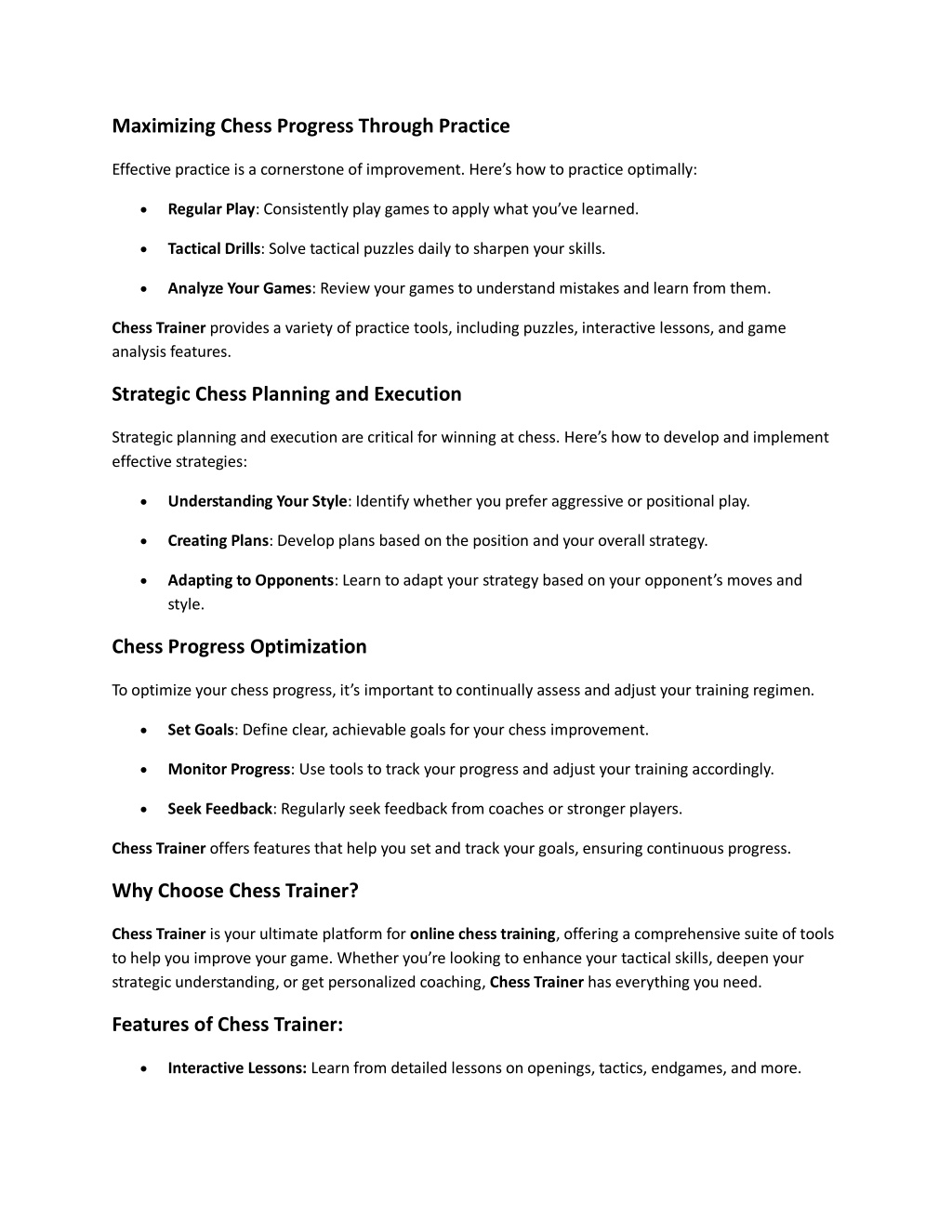 Maximizing Chess Progress Through Practice

Effective practice is a cornerstone of improvement. Here's how to practice optimally:

• Regular Play: Consistently play games to apply what you've learned.

• Tactical Drills: Solve tactical puzzles daily to sharpen your skills.

• Analyze Your Games: Review your games to understand mistakes and learn from them.

Chess Trainer provides a variety of practice tools, including puzzles, interactive lessons, and game analysis features.

Strategic Chess Planning and Execution

Strategic planning and execution are critical for winning at chess. Here's how to develop and implement effective strategies:

• Understanding Your Style: Identify whether you prefer aggressive or positional play.

• Creating Plans: Develop plans based on the position and your overall strategy.

• Adapting to Opponents: Learn to adapt your strategy based on your opponent's moves and style.

Chess Progress Optimization

To optimize your chess progress, it's important to continually assess and adjust your training regimen.

• Set Goals: Define clear, achievable goals for your chess improvement.

• Monitor Progress: Use tools to track your progress and adjust your training accordingly.

• Seek Feedback: Regularly seek feedback from coaches or stronger players.

Chess Trainer offers features that help you set and track your goals, ensuring continuous progress.

Why Choose Chess Trainer?

Chess Trainer is your ultimate platform for online chess training, offering a comprehensive suite of tools to help you improve your game. Whether you're looking to enhance your tactical skills, deepen your strategic understanding, or get personalized coaching, Chess Trainer has everything you need.

Features of Chess Trainer:

• Interactive Lessons: Learn from detailed lessons on openings, tactics, endgames, and more.